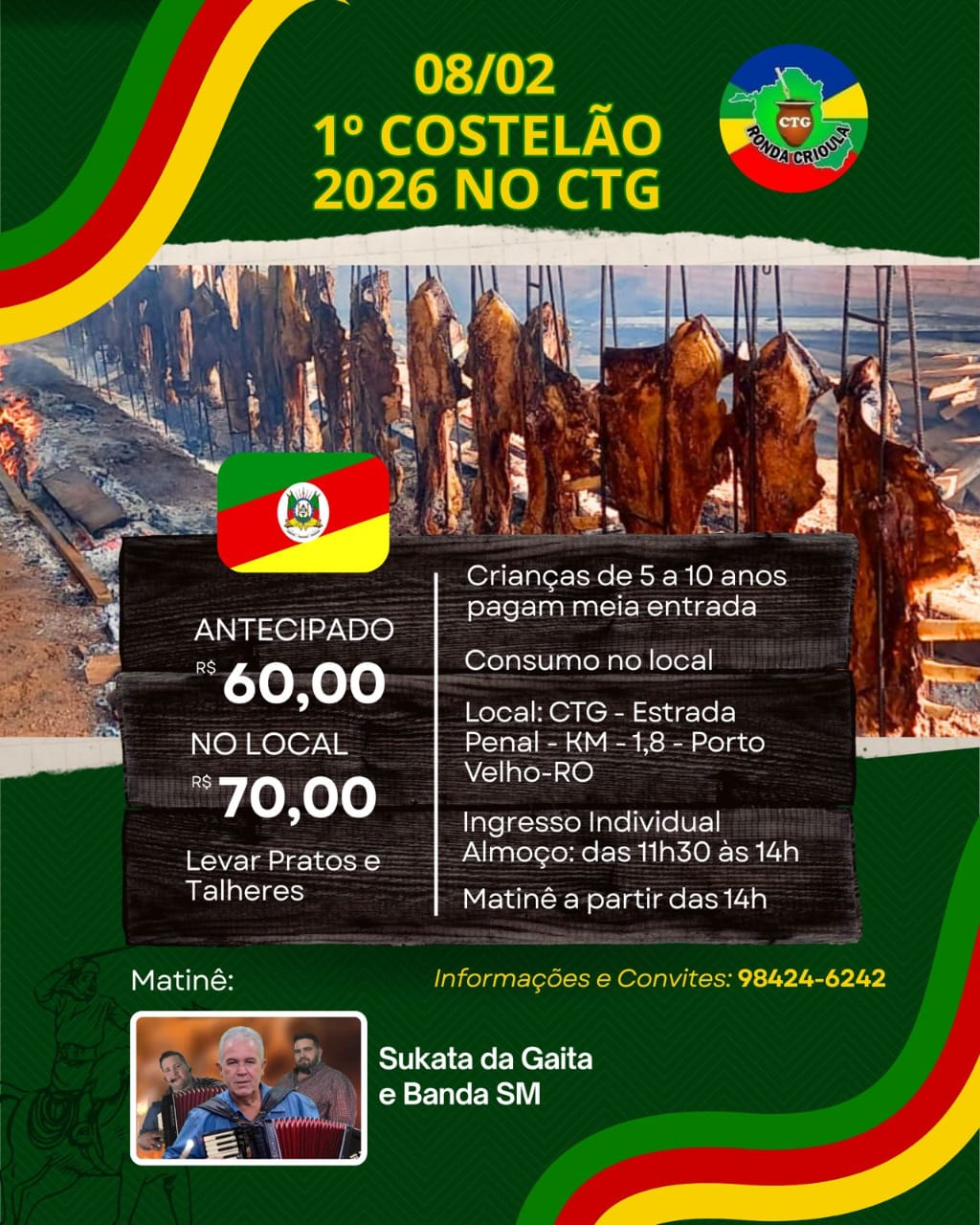 08/02
1º COSTELÃO
2026 NO CTG

CTG
RONDA CRIOULA

ANTECIPADO
R$ 60,00
NO LOCAL
R$ 70,00

Levar Pratos e Talheres

Crianças de 5 a 10 anos pagam meia entrada

Consumo no local

Local: CTG - Estrada Penal - KM - 1,8 - Porto Velho-RO

Ingresso Individual
Almoço: das 11h30 às 14h

Matinê a partir das 14h

Matinê:

Informações e Convites: 98424-6242

Sukata da Gaita
e Banda SM